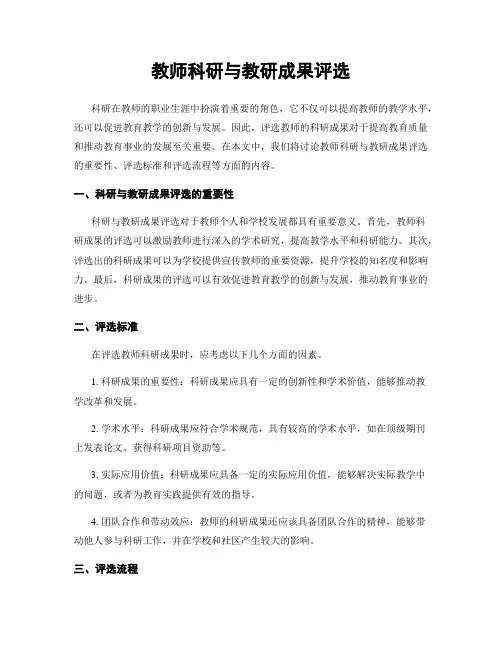 教师科研与教研成果评选

科研在教师的职业生涯中扮演着重要的角色，它不仅可以提高教师的教学水平，还可以促进教育教学的创新与发展。因此，评选教师的科研成果对于提高教育质量和推动教育事业的发展至关重要。在本文中，我们将讨论教师科研与教研成果评选的重要性、评选标准和评选流程等方面的内容。

一、科研与教研成果评选的重要性

科研与教研成果评选对于教师个人和学校发展都具有重要意义。首先，教师科研成果的评选可以激励教师进行深入的学术研究，提高教学水平和科研能力。其次，评选出的科研成果可以为学校提供宣传教师的重要资源，提升学校的知名度和影响力。最后，科研成果的评选可以有效促进教育教学的创新与发展，推动教育事业的进步。

二、评选标准

在评选教师科研成果时，应考虑以下几个方面的因素。

1. 科研成果的重要性：科研成果应具有一定的创新性和学术价值，能够推动教学改革和发展。

2. 学术水平：科研成果应符合学术规范，具有较高的学术水平，如在顶级期刊上发表论文、获得科研项目资助等。

3. 实际应用价值：科研成果应具备一定的实际应用价值，能够解决实际教学中的问题，或者为教育实践提供有效的指导。

4. 团队合作和带动效应：教师的科研成果还应该具备团队合作的精神，能够带动他人参与科研工作，并在学校和社区产生较大的影响。

三、评选流程